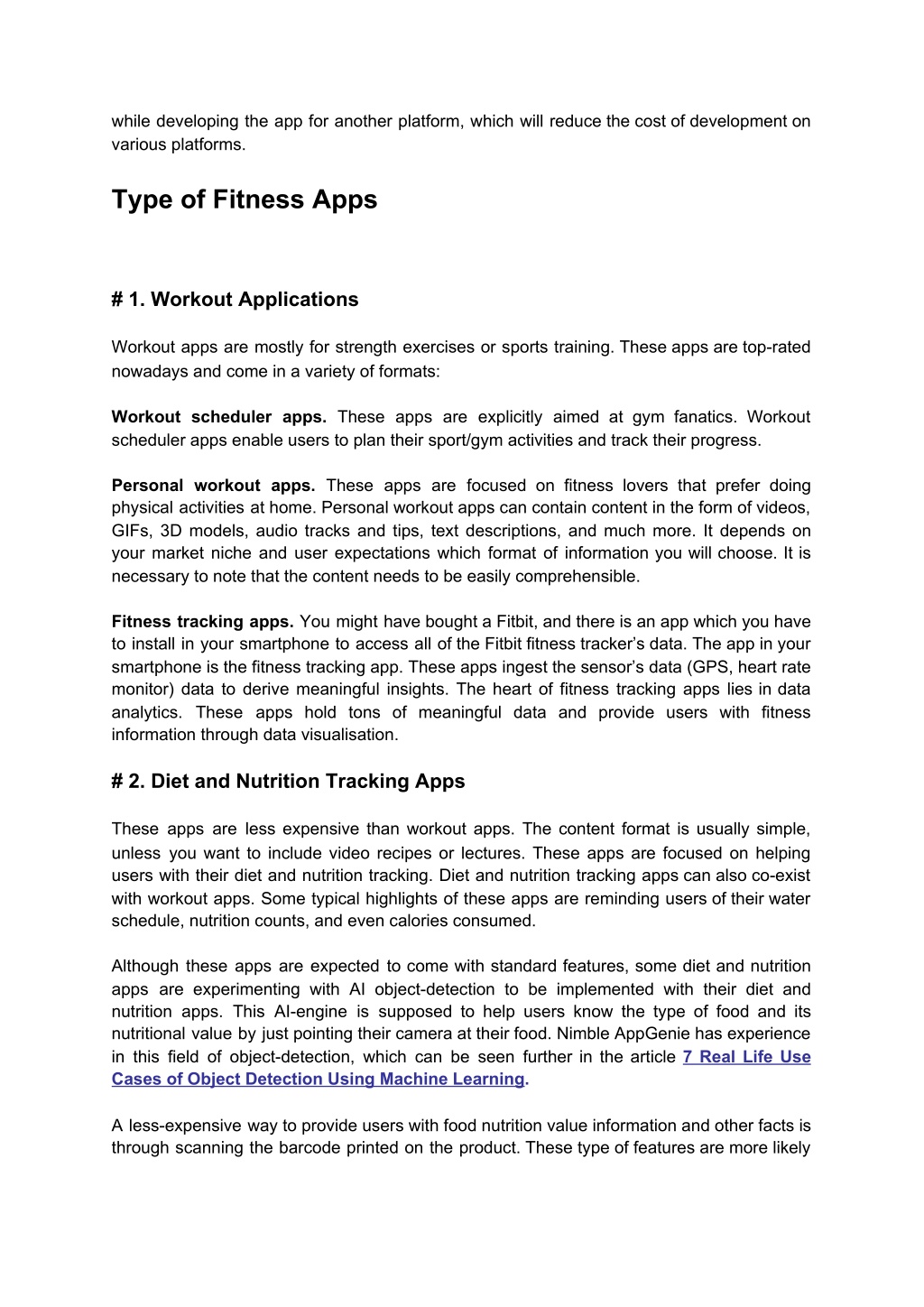 while developing the app for another platform, which will reduce the cost of development on various platforms.

Type of Fitness Apps

# 1. Workout Applications

Workout apps are mostly for strength exercises or sports training. These apps are top-rated nowadays and come in a variety of formats:

Workout scheduler apps. These apps are explicitly aimed at gym fanatics. Workout scheduler apps enable users to plan their sport/gym activities and track their progress.

Personal workout apps. These apps are focused on fitness lovers that prefer doing physical activities at home. Personal workout apps can contain content in the form of videos, GIFs, 3D models, audio tracks and tips, text descriptions, and much more. It depends on your market niche and user expectations which format of information you will choose. It is necessary to note that the content needs to be easily comprehensible.

Fitness tracking apps. You might have bought a Fitbit, and there is an app which you have to install in your smartphone to access all of the Fitbit fitness tracker's data. The app in your smartphone is the fitness tracking app. These apps ingest the sensor's data (GPS, heart rate monitor) data to derive meaningful insights. The heart of fitness tracking apps lies in data analytics. These apps hold tons of meaningful data and provide users with fitness information through data visualisation.

# 2. Diet and Nutrition Tracking Apps

These apps are less expensive than workout apps. The content format is usually simple, unless you want to include video recipes or lectures. These apps are focused on helping users with their diet and nutrition tracking. Diet and nutrition tracking apps can also co-exist with workout apps. Some typical highlights of these apps are reminding users of their water schedule, nutrition counts, and even calories consumed.

Although these apps are expected to come with standard features, some diet and nutrition apps are experimenting with AI object-detection to be implemented with their diet and nutrition apps. This AI-engine is supposed to help users know the type of food and its nutritional value by just pointing their camera at their food. Nimble AppGenie has experience in this field of object-detection, which can be seen further in the article 7 Real Life Use Cases of Object Detection Using Machine Learning.

A less-expensive way to provide users with food nutrition value information and other facts is through scanning the barcode printed on the product. These type of features are more likely